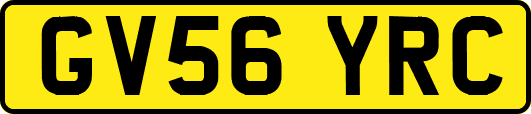 GV56 YRC